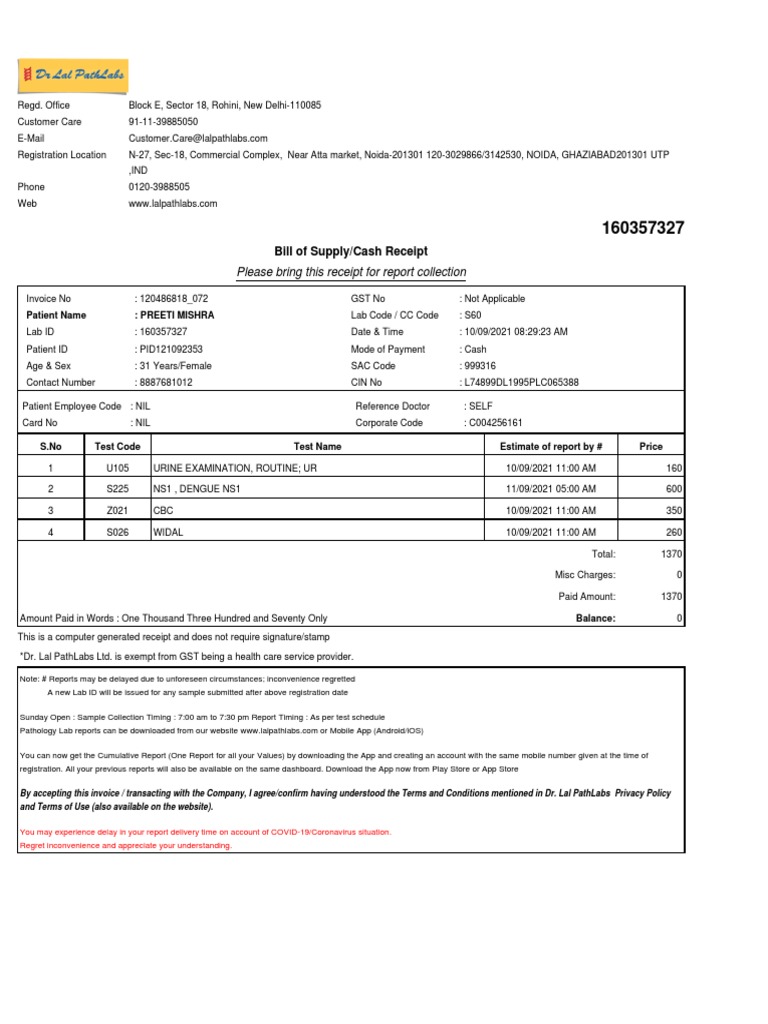 Dr Lal PathLabs

Regd. Office Block E, Sector 18, Rohini, New Delhi-110085
Customer Care 91-11-39885050
E-Mail Customer.Care@lalpathlabs.com
Registration Location N-27, Sec-18, Commercial Complex, Near Atta market, Noida-201301 120-3029866/3142530, NOIDA, GHAZIABAD201301 UTP ,IND
Phone 0120-3988505
Web www.lalpathlabs.com

160357327

Bill of Supply/Cash Receipt
Please bring this receipt for report collection

Invoice No : 120486818_072
Patient Name : PREETI MISHRA
Lab ID : 160357327
Patient ID : PID121092353
Age & Sex : 31 Years/Female
Contact Number : 8887681012
GST No : Not Applicable
Lab Code / CC Code : S60
Date & Time : 10/09/2021 08:29:23 AM
Mode of Payment : Cash
SAC Code : 999316
CIN No : L74899DL1995PLC065388

Patient Employee Code : NIL
Card No : NIL
Reference Doctor : SELF
Corporate Code : C004256161

| S.No | Test Code | Test Name | Estimate of report by # | Price |
|---|---|---|---|---|
| 1 | U105 | URINE EXAMINATION, ROUTINE; UR | 10/09/2021 11:00 AM | 160 |
| 2 | S225 | NS1 , DENGUE NS1 | 11/09/2021 05:00 AM | 600 |
| 3 | Z021 | CBC | 10/09/2021 11:00 AM | 350 |
| 4 | S026 | WIDAL | 10/09/2021 11:00 AM | 260 |

Total: 1370
Misc Charges: 0
Paid Amount: 1370
Amount Paid in Words : One Thousand Three Hundred and Seventy Only
Balance: 0

This is a computer generated receipt and does not require signature/stamp

*Dr. Lal PathLabs Ltd. is exempt from GST being a health care service provider.

Note: # Reports may be delayed due to unforeseen circumstances; inconvenience regretted
A new Lab ID will be issued for any sample submitted after above registration date

Sunday Open : Sample Collection Timing : 7:00 am to 7:30 pm Report Timing : As per test schedule
Pathology Lab reports can be downloaded from our website www.lalpathlabs.com or Mobile App (Android/IOS)

You can now get the Cumulative Report (One Report for all your Values) by downloading the App and creating an account with the same mobile number given at the time of registration. All your previous reports will also be available on the same dashboard. Download the App now from Play Store or App Store

By accepting this invoice / transacting with the Company, I agree/confirm having understood the Terms and Conditions mentioned in Dr. Lal PathLabs Privacy Policy and Terms of Use (also available on the website).

You may experience delay in your report delivery time on account of COVID-19/Coronavirus situation.
Regret inconvenience and appreciate your understanding.